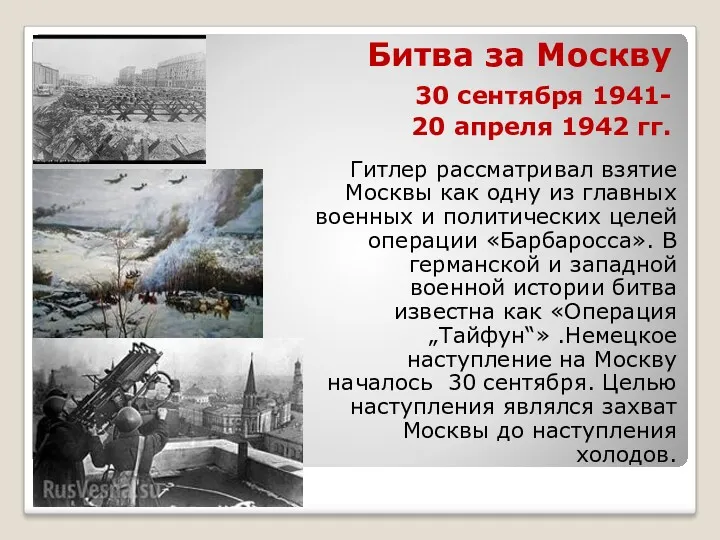 Битва за Москву

30 сентября 1941-
20 апреля 1942 гг.

Гитлер рассматривал взятие Москвы как одну из главных военных и политических целей операции «Барбаросса». В германской и западной военной истории битва известна как «Операция „Тайфун“» .Немецкое наступление на Москву началось 30 сентября. Целью наступления являлся захват Москвы до наступления холодов.

RusVesna.su